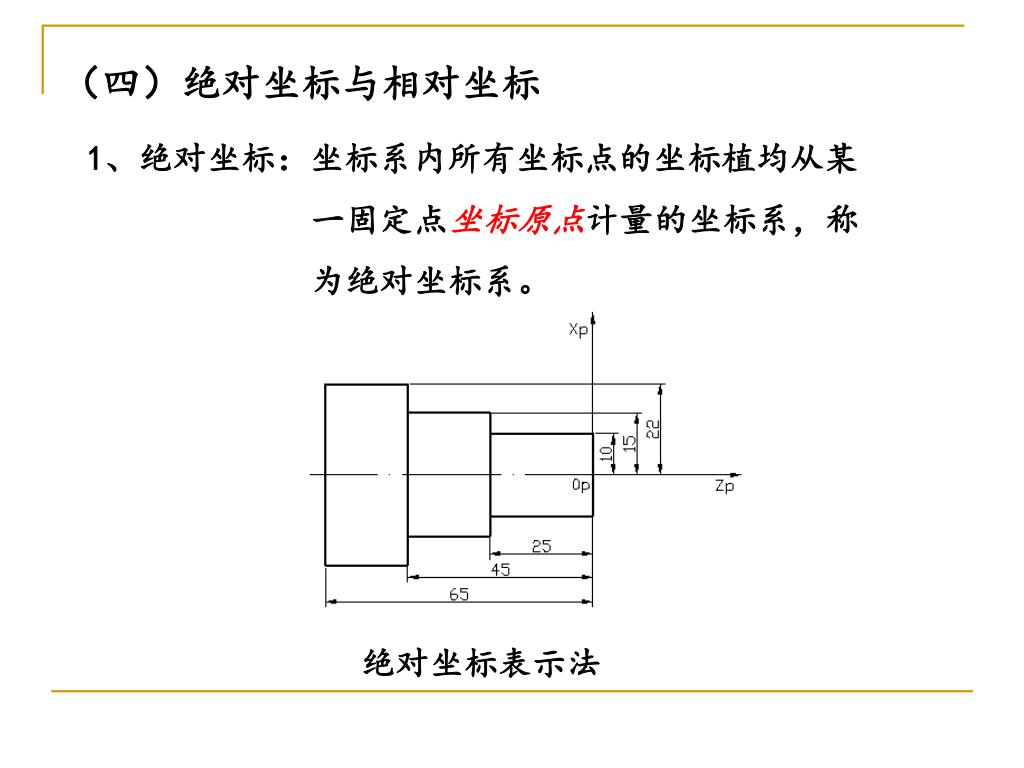 （四）绝对坐标与相对坐标

1、绝对坐标：坐标系内所有坐标点的坐标植均从某一固定点坐标原点计量的坐标系，称为绝对坐标系。

Xp

22

15

10

0p

Zp

25

45

65

绝对坐标表示法